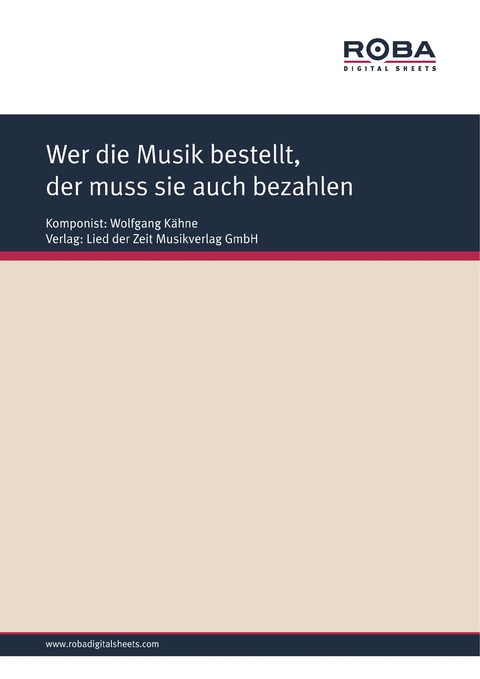 ROBA
DIGITAL SHEETS

Wer die Musik bestellt, der muss sie auch bezahlen

Komponist: Wolfgang Kähne
Verlag: Lied der Zeit Musikverlag GmbH

www.robadigitalsheets.com